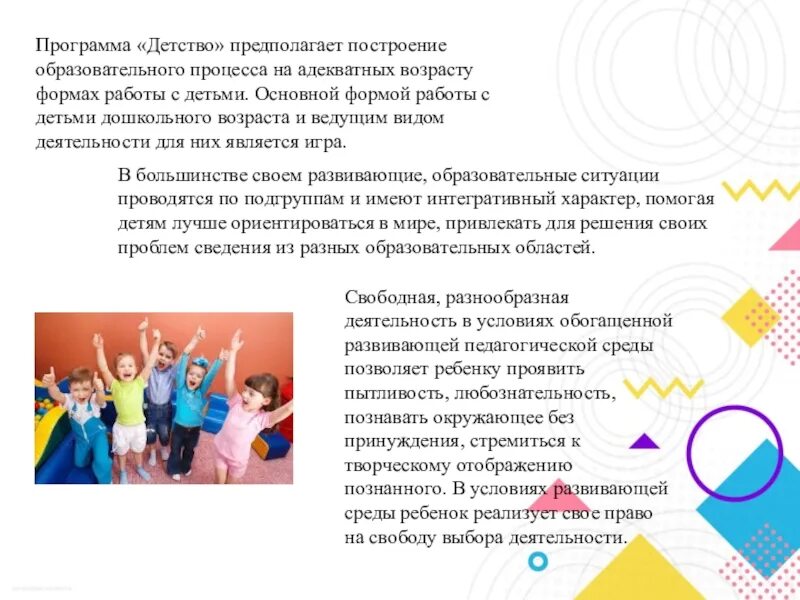 Программа «Детство» предполагает построение образовательного процесса на адекватных возрасту формах работы с детьми. Основной формой работы с детьми дошкольного возраста и ведущим видом деятельности для них является игра.

В большинстве своем развивающие, образовательные ситуации проводятся по подгруппам и имеют интегративный характер, помогая детям лучше ориентироваться в мире, привлекать для решения своих проблем сведения из разных образовательных областей.

Свободная, разнообразная деятельность в условиях обогащенной развивающей педагогической среды позволяет ребенку проявить пытливость, любознательность, познавать окружающее без принуждения, стремиться к творческому отображению познанного. В условиях развивающей среды ребенок реализует свое право на свободу выбора деятельности.